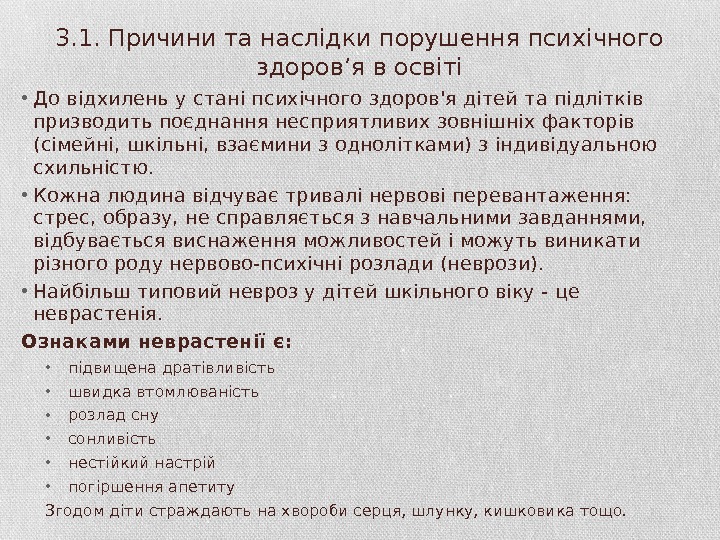 3.1. Причини та наслідки порушення психічного здоров’я в освіті

• До відхилень у стані психічного здоров'я дітей та підлітків призводить поєднання несприятливих зовнішніх факторів (сімейні, шкільні, взаємини з однолітками) з індивідуальною схильністю.

• Кожна людина відчуває тривалі нервові перевантаження: стрес, образу, не справляється з навчальними завданнями, відбувається виснаження можливостей і можуть виникати різного роду нервово-психічні розлади (неврози).

• Найбільш типовий невроз у дітей шкільного віку - це неврастенія.

Ознаками неврастенії є:

• підвищена дратівливість
• швидка втомлюваність
• розлад сну
• сонливість
• нестійкий настрій
• погіршення апетиту

Згодом діти страждають на хвороби серця, шлунку, кишковика тощо.